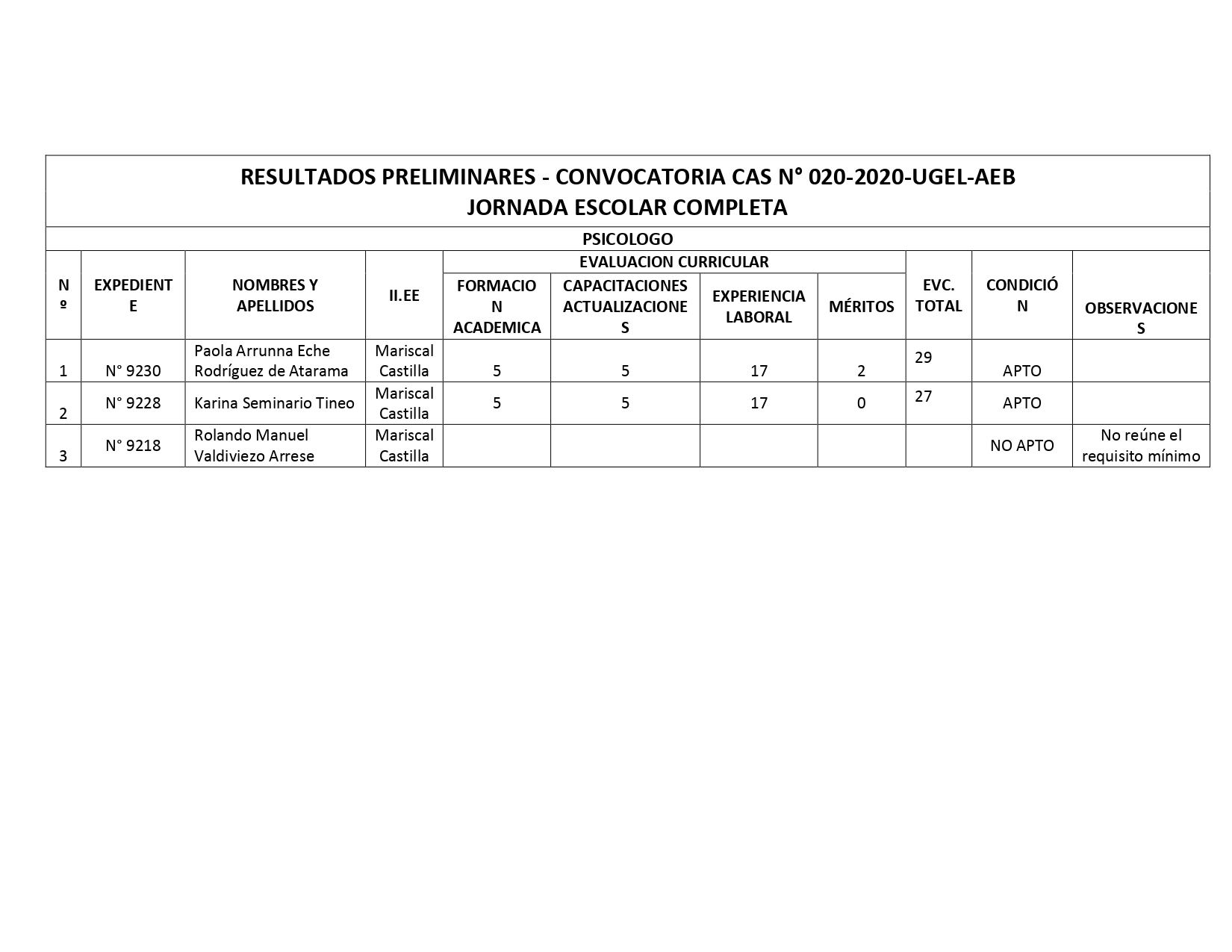 RESULTADOS PRELIMINARES - CONVOCATORIA CAS N° 020-2020-UGEL-AEB
JORNADA ESCOLAR COMPLETA

PSICOLOGO

| Nº | EXPEDIENTE | NOMBRES Y APELLIDOS | II.EE | EVALUACION CURRICULAR: FORMACION ACADEMICA | EVALUACION CURRICULAR: CAPACITACIONES ACTUALIZACIONES | EVALUACION CURRICULAR: EXPERIENCIA LABORAL | EVALUACION CURRICULAR: MÉRITOS | EVC. TOTAL | CONDICIÓN | OBSERVACIONES |
|---|---|---|---|---|---|---|---|---|---|---|
| 1 | N° 9230 | Paola Arrunna Eche Rodríguez de Atarama | Mariscal Castilla | 5 | 5 | 17 | 2 | 29 | APTO | |
| 2 | N° 9228 | Karina Seminario Tineo | Mariscal Castilla | 5 | 5 | 17 | 0 | 27 | APTO | |
| 3 | N° 9218 | Rolando Manuel Valdiviezo Arrese | Mariscal Castilla | | | | | | NO APTO | No reúne el requisito mínimo |